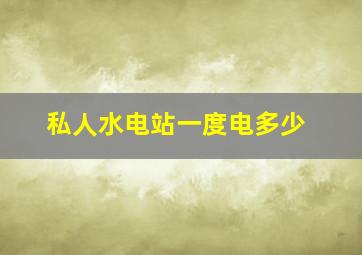 私人水电站一度电多少